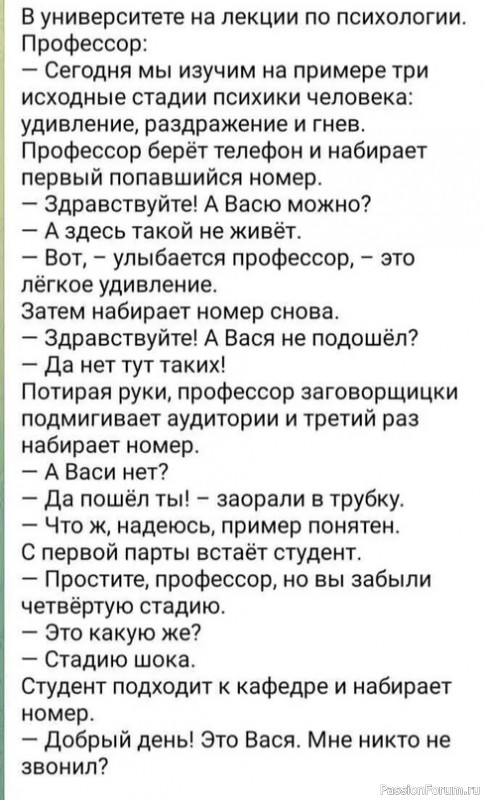 В университете на лекции по психологии. Профессор:
— Сегодня мы изучим на примере три исходные стадии психики человека: удивление, раздражение и гнев.
Профессор берёт телефон и набирает первый попавшийся номер.
— Здравствуйте! А Васю можно?
— А здесь такой не живёт.
— Вот, – улыбается профессор, – это лёгкое удивление.
Затем набирает номер снова.
— Здравствуйте! А Вася не подошёл?
— Да нет тут таких!
Потирая руки, профессор заговорщицки подмигивает аудитории и третий раз набирает номер.
— А Васи нет?
— Да пошёл ты! – заорали в трубку.
— Что ж, надеюсь, пример понятен.
С первой парты встаёт студент.
— Простите, профессор, но вы забыли четвёртую стадию.
— Это какую же?
— Стадию шока.
Студент подходит к кафедре и набирает номер.
— Добрый день! Это Вася. Мне никто не звонил?

PassionForum.ru